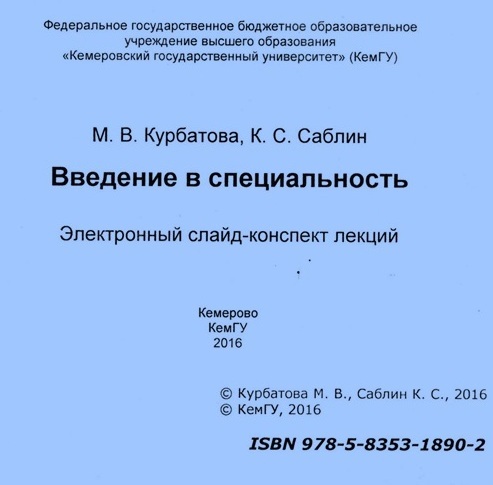 Федеральное государственное бюджетное образовательное учреждение высшего образования «Кемеровский государственный университет» (КемГУ)

М. В. Курбатова, К. С. Саблин

Введение в специальность

Электронный слайд-конспект лекций

Кемерово
КемГУ
2016

© Курбатова М. В., Саблин К. С., 2016
© КемГУ, 2016

ISBN 978-5-8353-1890-2